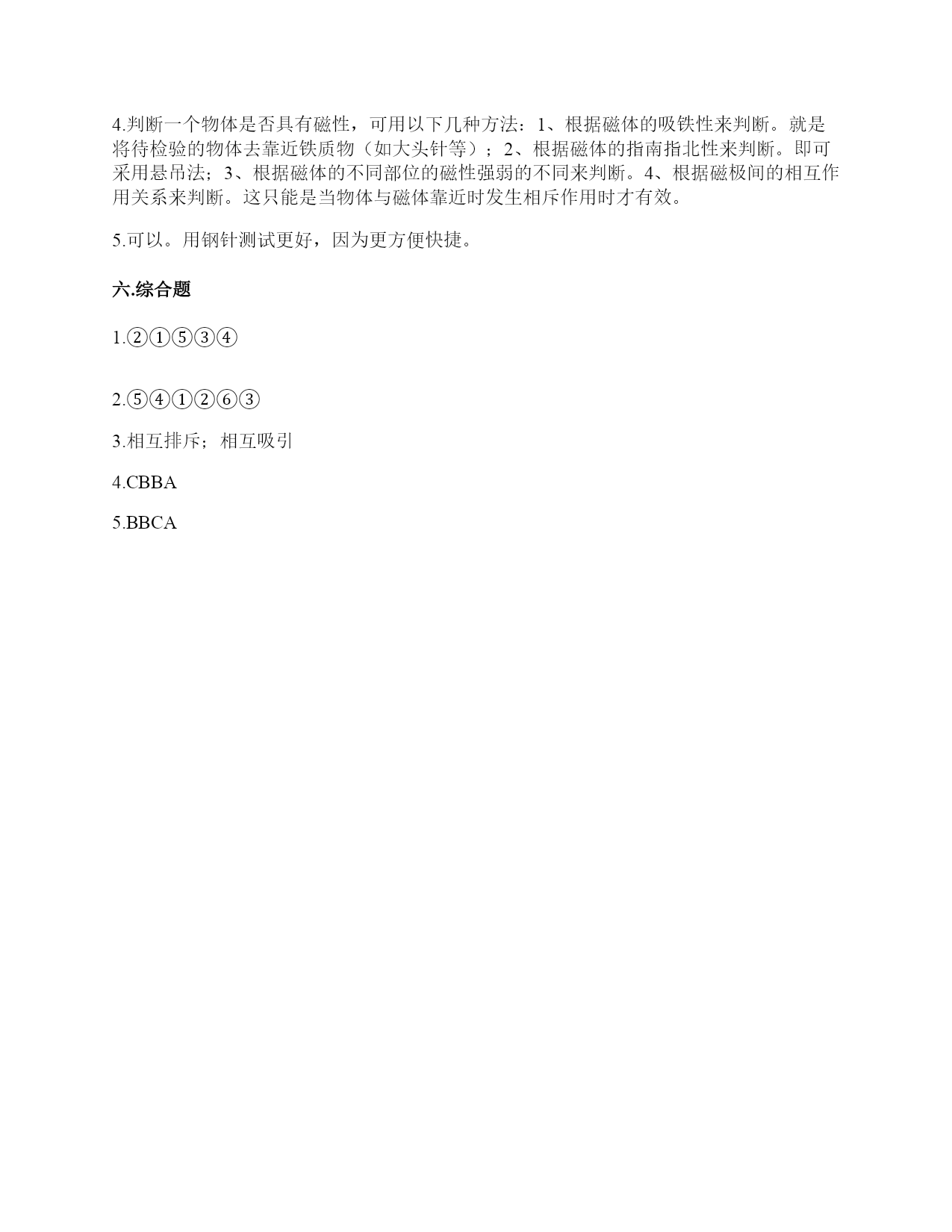 4.判断一个物体是否具有磁性，可用以下几种方法：1、根据磁体的吸铁性来判断。就是将待检验的物体去靠近铁质物（如大头针等）；2、根据磁体的指南指北性来判断。即可采用悬吊法；3、根据磁体的不同部位的磁性强弱的不同来判断。4、根据磁极间的相互作用关系来判断。这只能是当物体与磁体靠近时发生相斥作用时才有效。

5.可以。用钢针测试更好，因为更方便快捷。

六.综合题

1.②①⑤③④

2.⑤④①②⑥③

3.相互排斥；相互吸引

4.CBBA

5.BBCA